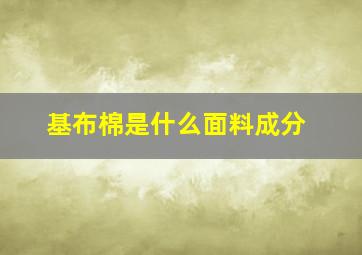 基布棉是什么面料成分